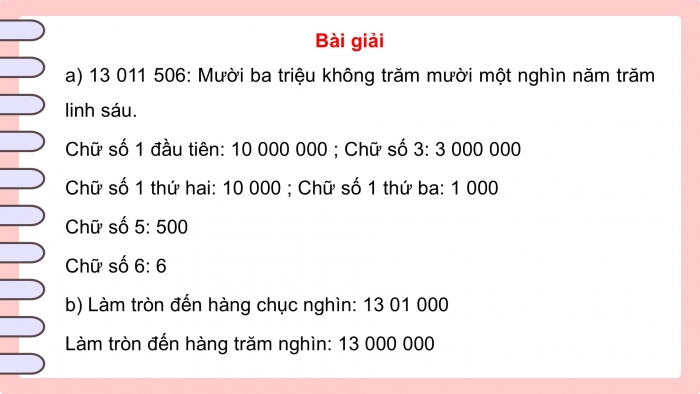 Bài giải

a) 13 011 506: Mười ba triệu không trăm mười một nghìn năm trăm linh sáu.

Chữ số 1 đầu tiên: 10 000 000 ; Chữ số 3: 3 000 000

Chữ số 1 thứ hai: 10 000 ; Chữ số 1 thứ ba: 1 000

Chữ số 5: 500

Chữ số 6: 6

b) Làm tròn đến hàng chục nghìn: 13 01 000

Làm tròn đến hàng trăm nghìn: 13 000 000